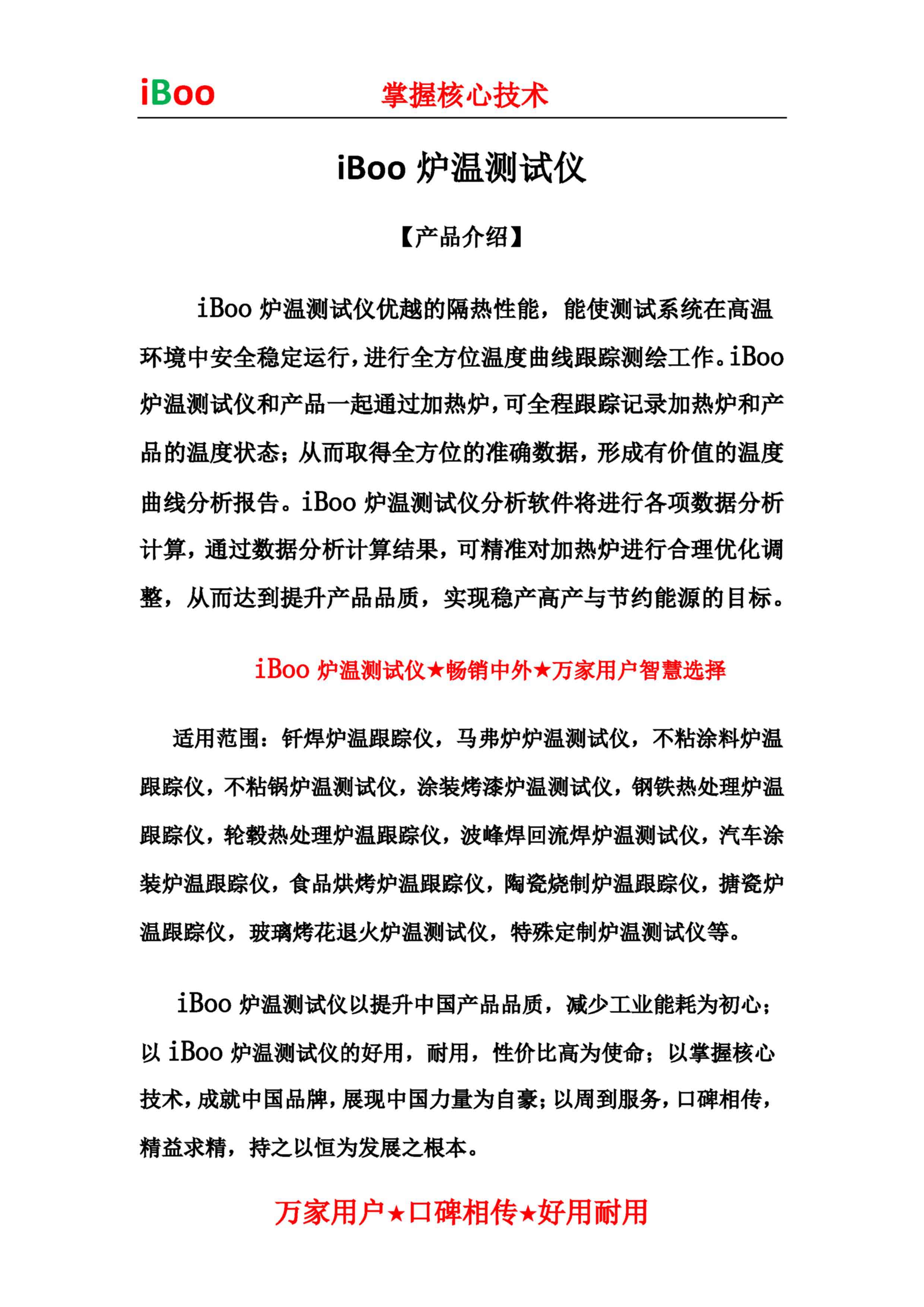 iBoo 掌握核心技术

iBoo 炉温测试仪

【产品介绍】

iBoo 炉温测试仪优越的隔热性能，能使测试系统在高温环境中安全稳定运行，进行全方位温度曲线跟踪测绘工作。iBoo 炉温测试仪和产品一起通过加热炉，可全程跟踪记录加热炉和产品的温度状态；从而取得全方位的准确数据，形成有价值的温度曲线分析报告。iBoo 炉温测试仪分析软件将进行各项数据分析计算，通过数据分析计算结果，可精准对加热炉进行合理优化调整，从而达到提升产品品质，实现稳产高产与节约能源的目标。

iBoo 炉温测试仪★畅销中外★万家用户智慧选择

适用范围：钎焊炉温跟踪仪，马弗炉炉温测试仪，不粘涂料炉温跟踪仪，不粘锅炉温测试仪，涂装烤漆炉温测试仪，钢铁热处理炉温跟踪仪，轮毂热处理炉温跟踪仪，波峰焊回流焊炉温测试仪，汽车涂装炉温跟踪仪，食品烘烤炉温跟踪仪，陶瓷烧制炉温跟踪仪，搪瓷炉温跟踪仪，玻璃烤花退火炉温测试仪，特殊定制炉温测试仪等。

iBoo 炉温测试仪以提升中国产品品质，减少工业能耗为初心；以 iBoo 炉温测试仪的好用，耐用，性价比高为使命；以掌握核心技术，成就中国品牌，展现中国力量为自豪；以周到服务，口碑相传，精益求精，持之以恒为发展之根本。

万家用户★口碑相传★好用耐用